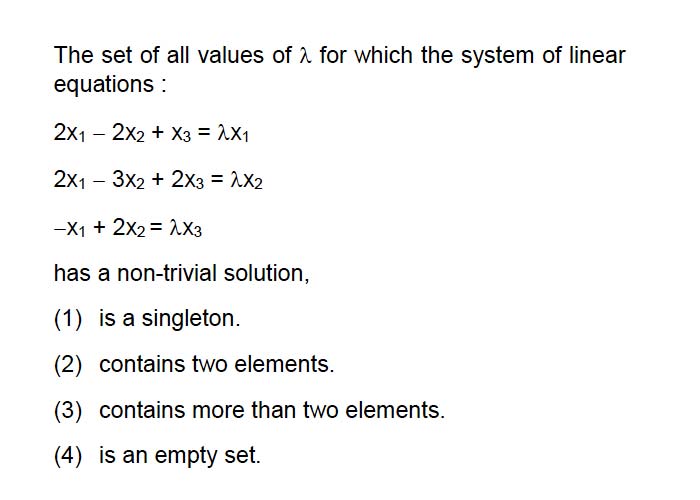 The set of all values of $\lambda$ for which the system of linear equations :

$2x_1 - 2x_2 + x_3 = \lambda x_1$

$2x_1 - 3x_2 + 2x_3 = \lambda x_2$

$-x_1 + 2x_2 = \lambda x_3$

has a non-trivial solution,

(1) is a singleton.

(2) contains two elements.

(3) contains more than two elements.

(4) is an empty set.